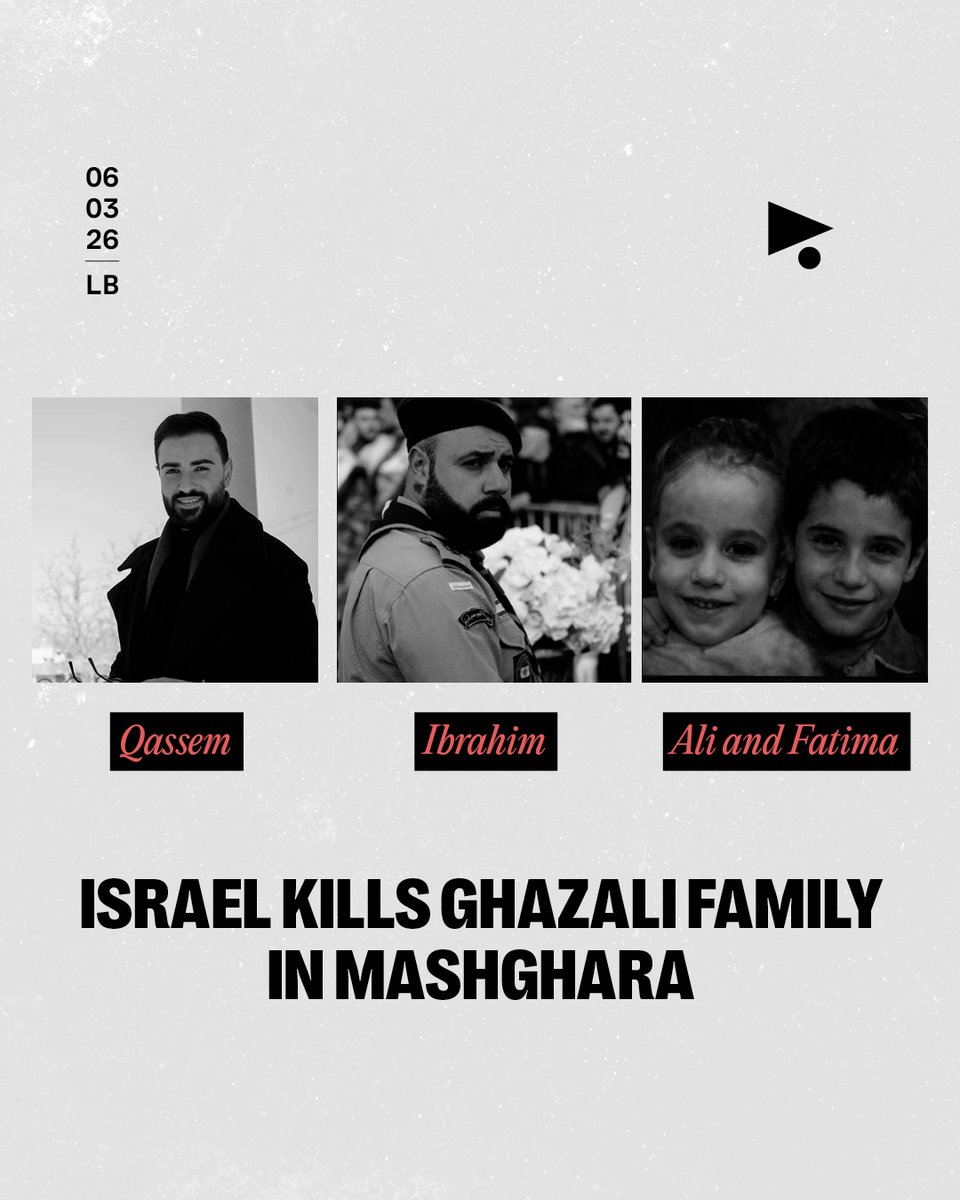 06
03
26
LB

Qassem

Ibrahim

Ali and Fatima

ISRAEL KILLS GHAZALI FAMILY IN MASHGHARA